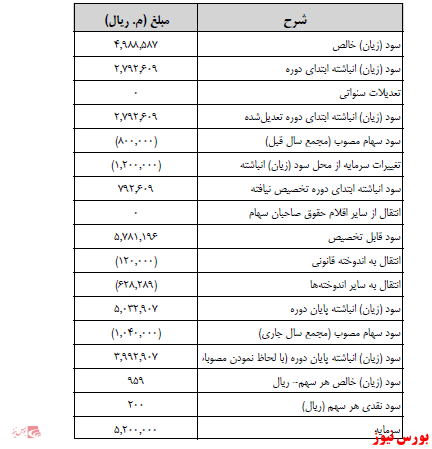 | شرح | مبلغ (م. ریال) |
|---|---|
| سود (زیان) خالص | ۴,۹۸۸,۵۸۷ |
| سود (زیان) انباشته ابتدای دوره | ۲,۷۹۲,۶۰۹ |
| تعدیلات سنواتی | ۰ |
| سود (زیان) انباشته ابتدای دوره تعدیل‌شده | ۲,۷۹۲,۶۰۹ |
| سود سهام مصوب (مجمع سال قبل) | (۸۰۰,۰۰۰) |
| تغییرات سرمایه از محل سود (زیان) انباشته | (۱,۲۰۰,۰۰۰) |
| سود انباشته ابتدای دوره تخصیص نیافته | ۷۹۲,۶۰۹ |
| انتقال از سایر اقلام حقوق صاحبان سهام | ۰ |
| سود قابل تخصیص | ۵,۷۸۱,۱۹۶ |
| انتقال به اندوخته قانونی | (۱۲۰,۰۰۰) |
| انتقال به سایر اندوخته‌ها | (۶۲۸,۲۸۹) |
| سود (زیان) انباشته پایان دوره | ۵,۰۳۲,۹۰۷ |
| سود سهام مصوب (مجمع سال جاری) | (۱,۰۴۰,۰۰۰) |
| سود (زیان) انباشته پایان دوره (با لحاظ نمودن مصوبا | ۳,۹۹۲,۹۰۷ |
| سود (زیان) خالص هر سهم- ریال | ۹۵۹ |
| سود نقدی هر سهم (ریال) | ۲۰۰ |
| سرمایه | ۵,۲۰۰,۰۰۰ |

بورس نیوز